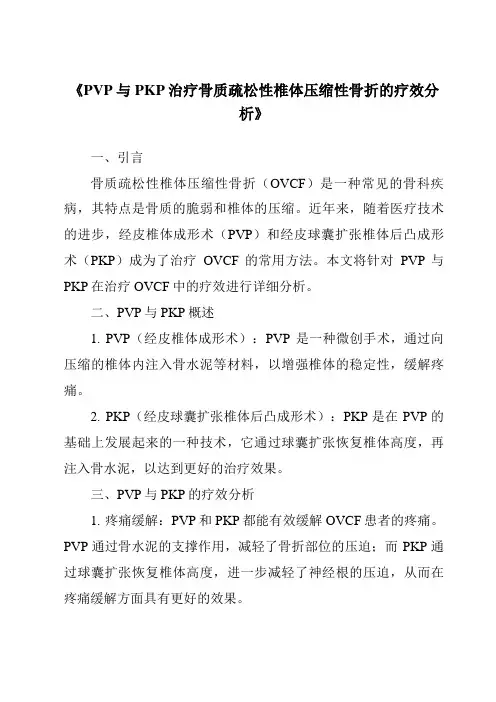 《PVP 与 PKP 治疗骨质疏松性椎体压缩性骨折的疗效分析》

一、引言

骨质疏松性椎体压缩性骨折（OVCF）是一种常见的骨科疾病，其特点是骨质的脆弱和椎体的压缩。近年来，随着医疗技术的进步，经皮椎体成形术（PVP）和经皮球囊扩张椎体后凸成形术（PKP）成为了治疗 OVCF 的常用方法。本文将针对 PVP 与 PKP 在治疗 OVCF 中的疗效进行详细分析。

二、PVP 与 PKP 概述

1. PVP（经皮椎体成形术）：PVP 是一种微创手术，通过向压缩的椎体内注入骨水泥等材料，以增强椎体的稳定性，缓解疼痛。

2. PKP（经皮球囊扩张椎体后凸成形术）：PKP 是在 PVP 的基础上发展起来的一种技术，它通过球囊扩张恢复椎体高度，再注入骨水泥，以达到更好的治疗效果。

三、PVP 与 PKP 的疗效分析

1. 疼痛缓解：PVP 和 PKP 都能有效缓解 OVCF 患者的疼痛。PVP 通过骨水泥的支撑作用，减轻了骨折部位的压迫；而 PKP 通过球囊扩张恢复椎体高度，进一步减轻了神经根的压迫，从而在疼痛缓解方面具有更好的效果。